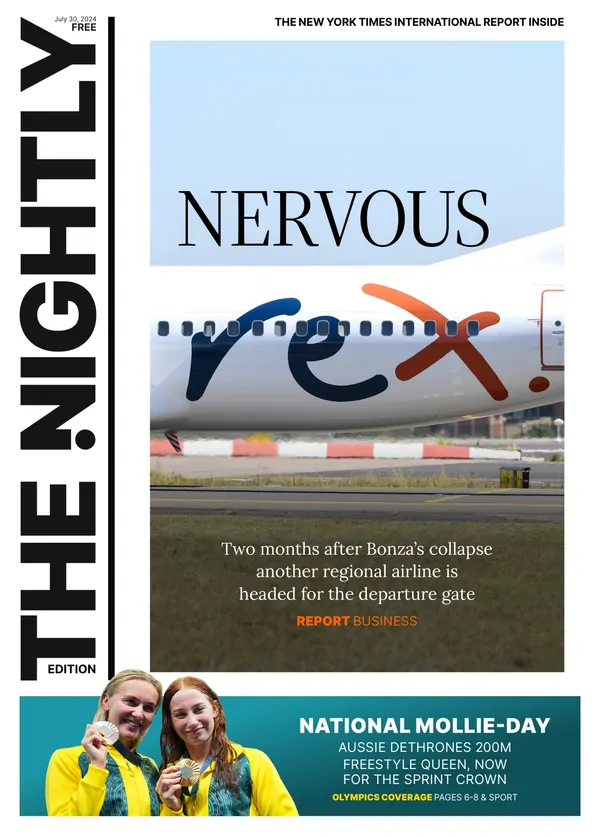 July 30, 2024
FREE

THE NIGHTLY

EDITION

THE NEW YORK TIMES INTERNATIONAL REPORT INSIDE

NERVOUS

rex.

Two months after Bonza's collapse another regional airline is headed for the departure gate

REPORT BUSINESS

NATIONAL MOLLIE-DAY

AUSSIE DETHRONES 200M FREESTYLE QUEEN, NOW FOR THE SPRINT CROWN

OLYMPICS COVERAGE PAGES 6-8 & SPORT